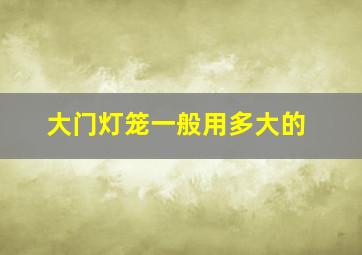 大门灯笼一般用多大的